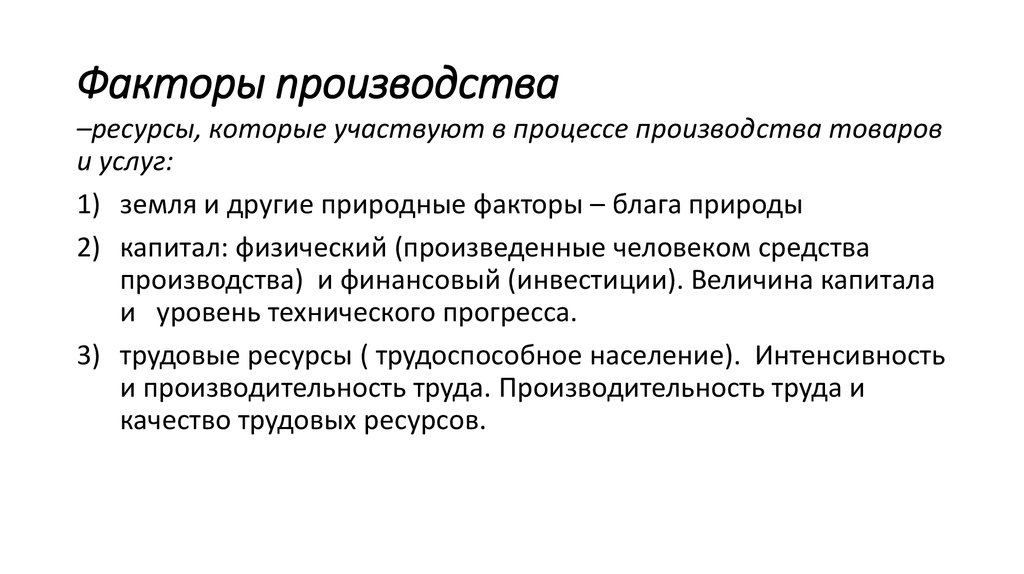 Факторы производства

–ресурсы, которые участвуют в процессе производства товаров и услуг:

1) земля и другие природные факторы – блага природы

2) капитал: физический (произведенные человеком средства производства) и финансовый (инвестиции). Величина капитала и уровень технического прогресса.

3) трудовые ресурсы ( трудоспособное население). Интенсивность и производительность труда. Производительность труда и качество трудовых ресурсов.